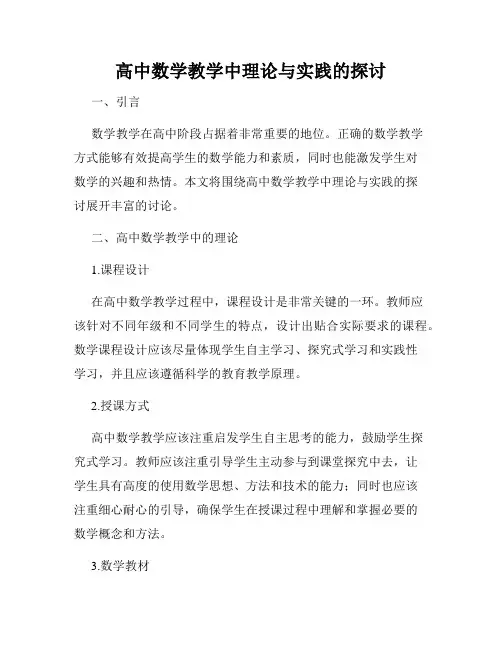 高中数学教学中理论与实践的探讨

一、引言

数学教学在高中阶段占据着非常重要的地位。正确的数学教学方式能够有效提高学生的数学能力和素质，同时也能激发学生对数学的兴趣和热情。本文将围绕高中数学教学中理论与实践的探讨展开丰富的讨论。

二、高中数学教学中的理论

1.课程设计

在高中数学教学过程中，课程设计是非常关键的一环。教师应该针对不同年级和不同学生的特点，设计出贴合实际要求的课程。数学课程设计应该尽量体现学生自主学习、探究式学习和实践性学习，并且应该遵循科学的教育教学原理。

2.授课方式

高中数学教学应该注重启发学生自主思考的能力，鼓励学生探究式学习。教师应该注重引导学生主动参与到课堂探究中去，让学生具有高度的使用数学思想、方法和技术的能力；同时也应该注重细心耐心的引导，确保学生在授课过程中理解和掌握必要的数学概念和方法。

3.数学教材